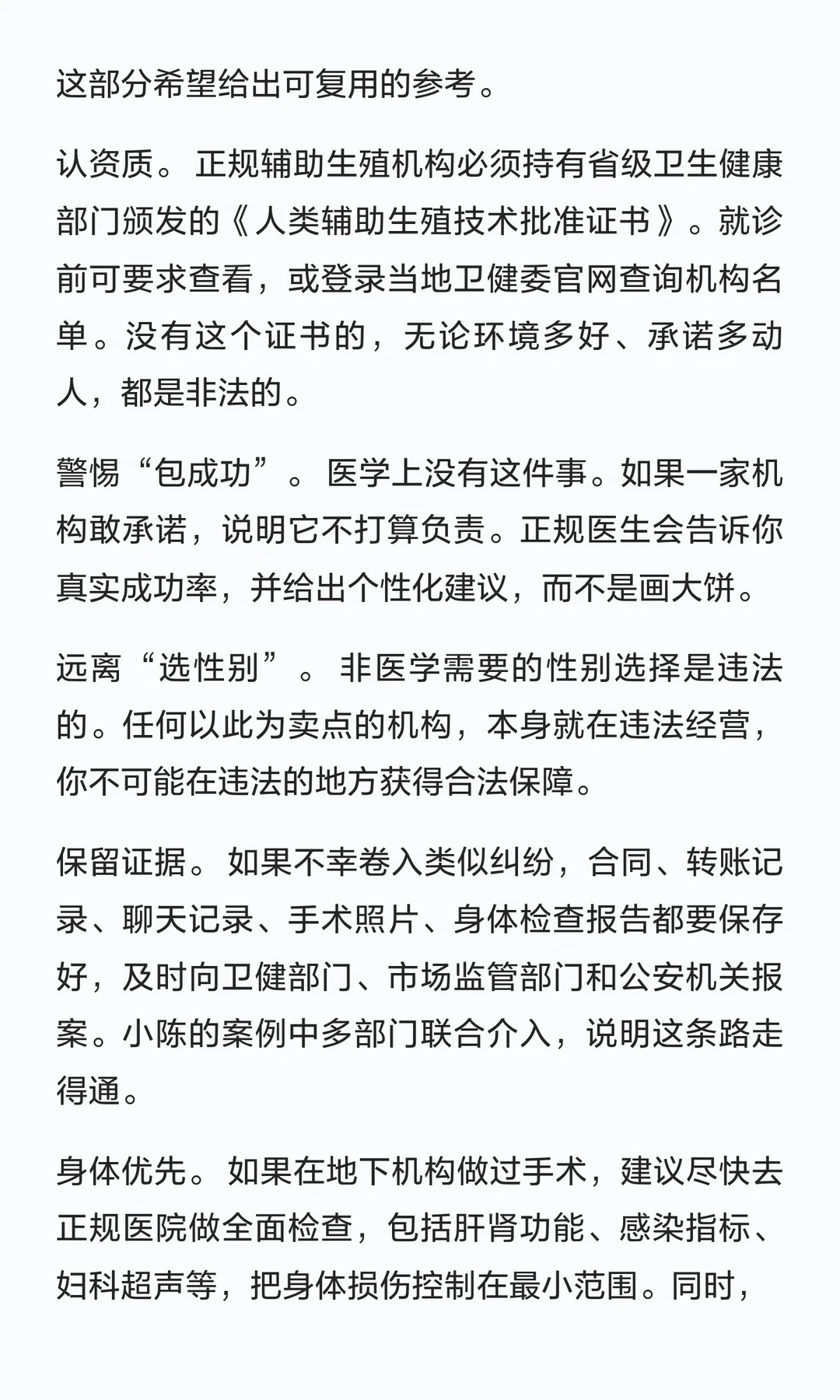 这部分希望给出可复用的参考。

认资质。正规辅助生殖机构必须持有省级卫生健康部门颁发的《人类辅助生殖技术批准证书》。就诊前可要求查看，或登录当地卫健委官网查询机构名单。没有这个证书的，无论环境多好、承诺多动人，都是非法的。

警惕“包成功”。医学上没有这件事。如果一家机构敢承诺，说明它不打算负责。正规医生会告诉你真实成功率，并给出个性化建议，而不是画大饼。

远离“选性别”。非医学需要的性别选择是违法的。任何以此为卖点的机构，本身就在违法经营，你不可能在违法的地方获得合法保障。

保留证据。如果不幸卷入类似纠纷，合同、转账记录、聊天记录、手术照片、身体检查报告都要保存好，及时向卫健部门、市场监管部门和公安机关报案。小陈的案例中多部门联合介入，说明这条路走得通。

身体优先。如果在地下机构做过手术，建议尽快去正规医院做全面检查，包括肝肾功能、感染指标、妇科超声等，把身体损伤控制在最小范围。同时，